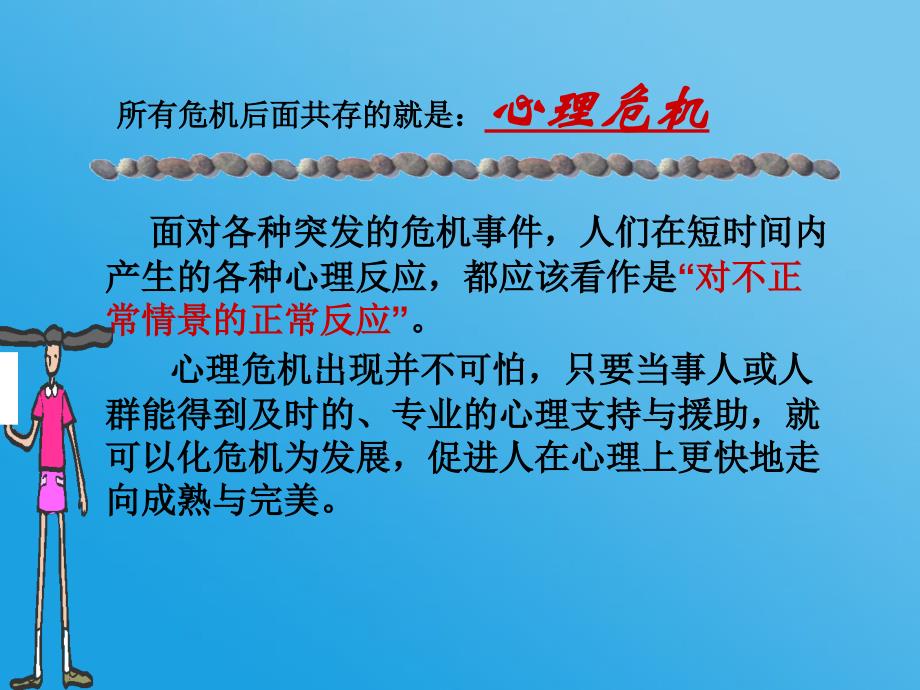 所有危机后面共存的就是：心理危机

面对各种突发的危机事件，人们在短时间内产生的各种心理反应，都应该看作是“对不正常情景的正常反应”。

心理危机出现并不可怕，只要当事人或人群能得到及时的、专业的心理支持与援助，就可以化危机为发展，促进人在心理上更快地走向成熟与完美。